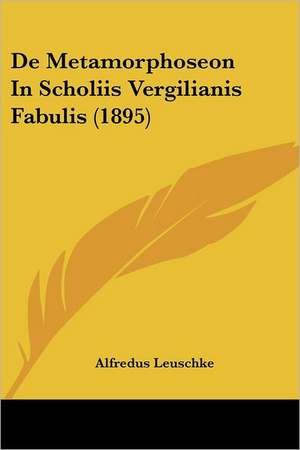 De Metamorphoseon In Scholiis Vergilianis Fabulis (1895)

Alfredus Leuschke